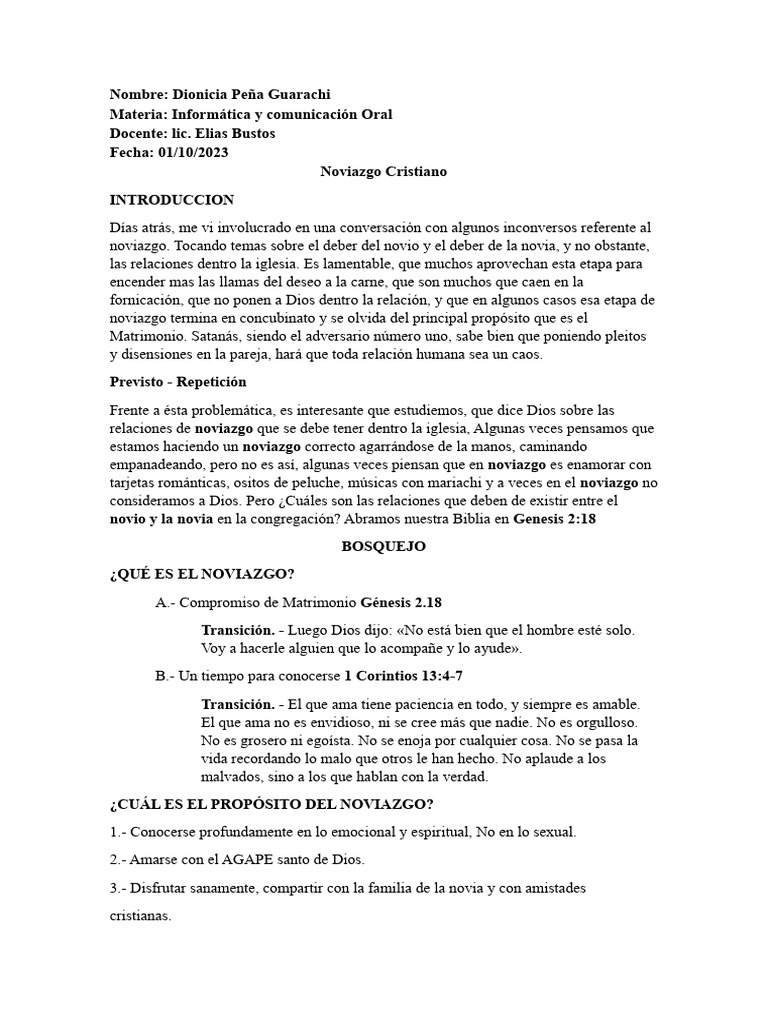 Nombre: Dionicia Peña Guarachi
Materia: Informática y comunicación Oral
Docente: lic. Elias Bustos
Fecha: 01/10/2023

Noviazgo Cristiano

INTRODUCCION

Días atrás, me vi involucrado en una conversación con algunos inconversos referente al noviazgo. Tocando temas sobre el deber del novio y el deber de la novia, y no obstante, las relaciones dentro la iglesia. Es lamentable, que muchos aprovechan esta etapa para encender mas las llamas del deseo a la carne, que son muchos que caen en la fornicación, que no ponen a Dios dentro la relación, y que en algunos casos esa etapa de noviazgo termina en concubinato y se olvida del principal propósito que es el Matrimonio. Satanás, siendo el adversario número uno, sabe bien que poniendo pleitos y disensiones en la pareja, hará que toda relación humana sea un caos.

Previsto - Repetición

Frente a ésta problemática, es interesante que estudiemos, que dice Dios sobre las relaciones de noviazgo que se debe tener dentro la iglesia, Algunas veces pensamos que estamos haciendo un noviazgo correcto agarrándose de la manos, caminando empanadeando, pero no es así, algunas veces piensan que en noviazgo es enamorar con tarjetas románticas, ositos de peluche, músicas con mariachi y a veces en el noviazgo no consideramos a Dios. Pero ¿Cuáles son las relaciones que deben de existir entre el novio y la novia en la congregación? Abramos nuestra Biblia en Genesis 2:18

BOSQUEJO

¿QUÉ ES EL NOVIAZGO?

A.- Compromiso de Matrimonio Génesis 2.18

Transición. - Luego Dios dijo: «No está bien que el hombre esté solo. Voy a hacerle alguien que lo acompañe y lo ayude».

B.- Un tiempo para conocerse 1 Corintios 13:4-7

Transición. - El que ama tiene paciencia en todo, y siempre es amable. El que ama no es envidioso, ni se cree más que nadie. No es orgulloso. No es grosero ni egoísta. No se enoja por cualquier cosa. No se pasa la vida recordando lo malo que otros le han hecho. No aplaude a los malvados, sino a los que hablan con la verdad.

¿CUÁL ES EL PROPÓSITO DEL NOVIAZGO?

1.- Conocerse profundamente en lo emocional y espiritual, No en lo sexual.

2.- Amarse con el AGAPE santo de Dios.

3.- Disfrutar sanamente, compartir con la familia de la novia y con amistades cristianas.